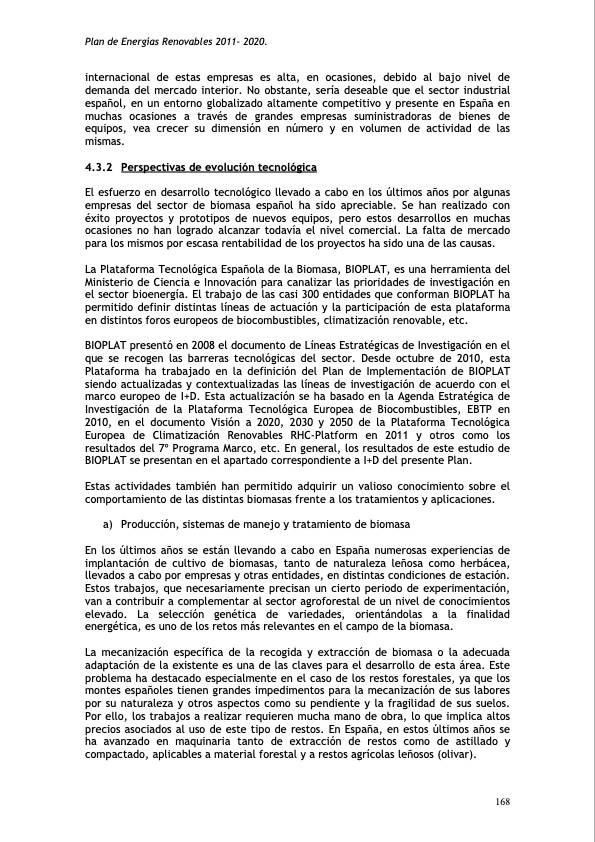 Plan de Energías Renovables 2011- 2020.

internacional de estas empresas es alta, en ocasiones, debido al bajo nivel de demanda del mercado interior. No obstante, sería deseable que el sector industrial español, en un entorno globalizado altamente competitivo y presente en España en muchas ocasiones a través de grandes empresas suministradoras de bienes de equipos, vea crecer su dimensión en número y en volumen de actividad de las mismas.

4.3.2 Perspectivas de evolución tecnológica

El esfuerzo en desarrollo tecnológico llevado a cabo en los últimos años por algunas empresas del sector de biomasa español ha sido apreciable. Se han realizado con éxito proyectos y prototipos de nuevos equipos, pero estos desarrollos en muchas ocasiones no han logrado alcanzar todavía el nivel comercial. La falta de mercado para los mismos por escasa rentabilidad de los proyectos ha sido una de las causas.

La Plataforma Tecnológica Española de la Biomasa, BIOPLAT, es una herramienta del Ministerio de Ciencia e Innovación para canalizar las prioridades de investigación en el sector bioenergía. El trabajo de las casi 300 entidades que conforman BIOPLAT ha permitido definir distintas líneas de actuación y la participación de esta plataforma en distintos foros europeos de biocombustibles, climatización renovable, etc.

BIOPLAT presentó en 2008 el documento de Líneas Estratégicas de Investigación en el que se recogen las barreras tecnológicas del sector. Desde octubre de 2010, esta Plataforma ha trabajado en la definición del Plan de Implementación de BIOPLAT siendo actualizadas y contextualizadas las líneas de investigación de acuerdo con el marco europeo de I+D. Esta actualización se ha basado en la Agenda Estratégica de Investigación de la Plataforma Tecnológica Europea de Biocombustibles, EBTP en 2010, en el documento Visión a 2020, 2030 y 2050 de la Plataforma Tecnológica Europea de Climatización Renovables RHC-Platform en 2011 y otros como los resultados del 7º Programa Marco, etc. En general, los resultados de este estudio de BIOPLAT se presentan en el apartado correspondiente a I+D del presente Plan.

Estas actividades también han permitido adquirir un valioso conocimiento sobre el comportamiento de las distintas biomasas frente a los tratamientos y aplicaciones.

a) Producción, sistemas de manejo y tratamiento de biomasa

En los últimos años se están llevando a cabo en España numerosas experiencias de implantación de cultivo de biomasas, tanto de naturaleza leñosa como herbácea, llevados a cabo por empresas y otras entidades, en distintas condiciones de estación. Estos trabajos, que necesariamente precisan un cierto periodo de experimentación, van a contribuir a complementar al sector agroforestal de un nivel de conocimientos elevado. La selección genética de variedades, orientándolas a la finalidad energética, es uno de los retos más relevantes en el campo de la biomasa.

La mecanización específica de la recogida y extracción de biomasa o la adecuada adaptación de la existente es una de las claves para el desarrollo de esta área. Este problema ha destacado especialmente en el caso de los restos forestales, ya que los montes españoles tienen grandes impedimentos para la mecanización de sus labores por su naturaleza y otros aspectos como su pendiente y la fragilidad de sus suelos. Por ello, los trabajos a realizar requieren mucha mano de obra, lo que implica altos precios asociados al uso de este tipo de restos. En España, en estos últimos años se ha avanzado en maquinaria tanto de extracción de restos como de astillado y compactado, aplicables a material forestal y a restos agrícolas leñosos (olivar).

168